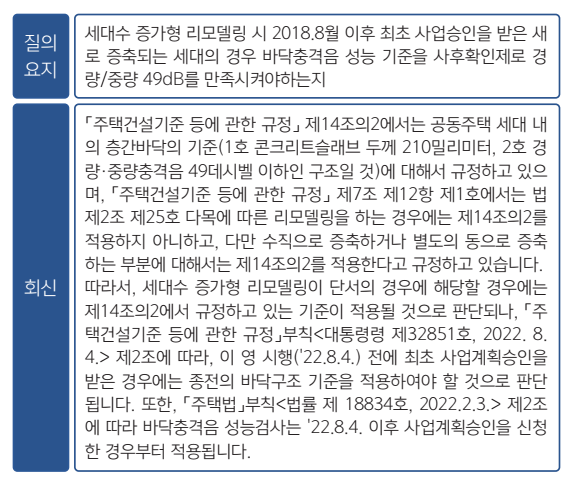 | 질의 요지 | 세대수 증가형 리모델링 시 2018.8월 이후 최초 사업승인을 받은 새로 증축되는 세대의 경우 바닥충격음 성능 기준을 사후확인제로 경량/중량 49dB를 만족시켜야하는지 |
|---|---|
| 회신 | 「주택건설기준 등에 관한 규정」 제14조의2에서는 공동주택 세대 내의 층간바닥의 기준(1호 콘크리트슬래브 두께 210밀리미터, 2호 경량·중량충격음 49데시벨 이하인 구조일 것)에 대해서 규정하고 있으며, 「주택건설기준 등에 관한 규정」 제7조 제12항 제1호에서는 법 제2조 제25호 다목에 따른 리모델링을 하는 경우에는 제14조의2를 적용하지 아니하고, 다만 수직으로 증축하거나 별도의 동으로 증축하는 부분에 대해서는 제14조의2를 적용한다고 규정하고 있습니다. 따라서, 세대수 증가형 리모델링이 단서의 경우에 해당할 경우에는 제14조의2에서 규정하고 있는 기준이 적용될 것으로 판단되나, 「주택건설기준 등에 관한 규정」부칙<대통령령 제32851호, 2022. 8. 4.> 제2조에 따라, 이 영 시행('22.8.4.) 전에 최초 사업계획승인을 받은 경우에는 종전의 바닥구조 기준을 적용하여야 할 것으로 판단됩니다. 또한, 「주택법」부칙<법률 제 18834호, 2022.2.3.> 제2조에 따라 바닥충격음 성능검사는 '22.8.4. 이후 사업계획승인을 신청한 경우부터 적용됩니다. |